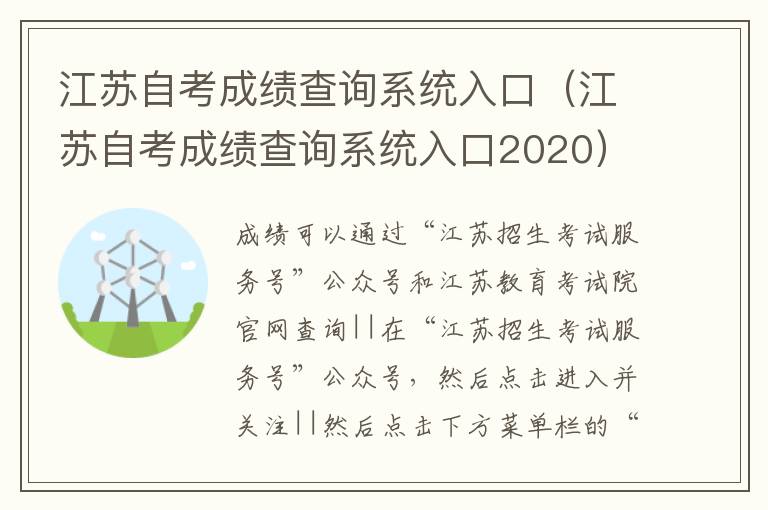 江苏自考成绩查询系统入口（江苏自考成绩查询系统入口2020）

成绩可以通过“江苏招生考试服务号”公众号和江苏教育考试院官网查询||在“江苏招生考试服务号”公众号，然后点击进入并关注||然后点击下方菜单栏的“